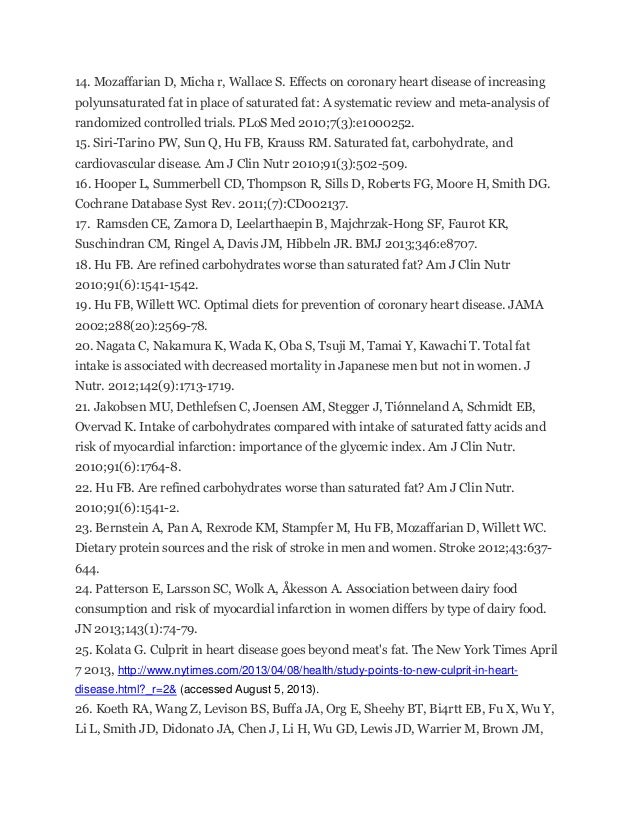 14. Mozaffarian D, Micha r, Wallace S. Effects on coronary heart disease of increasing polyunsaturated fat in place of saturated fat: A systematic review and meta-analysis of randomized controlled trials. PLoS Med 2010;7(3):e1000252.
15. Siri-Tarino PW, Sun Q, Hu FB, Krauss RM. Saturated fat, carbohydrate, and cardiovascular disease. Am J Clin Nutr 2010;91(3):502-509.
16. Hooper L, Summerbell CD, Thompson R, Sills D, Roberts FG, Moore H, Smith DG. Cochrane Database Syst Rev. 2011;(7):CD002137.
17. Ramsden CE, Zamora D, Leelarthaepin B, Majchrzak-Hong SF, Faurot KR, Suschindran CM, Ringel A, Davis JM, Hibbeln JR. BMJ 2013;346:e8707.
18. Hu FB. Are refined carbohydrates worse than saturated fat? Am J Clin Nutr 2010;91(6):1541-1542.
19. Hu FB, Willett WC. Optimal diets for prevention of coronary heart disease. JAMA 2002;288(20):2569-78.
20. Nagata C, Nakamura K, Wada K, Oba S, Tsuji M, Tamai Y, Kawachi T. Total fat intake is associated with decreased mortality in Japanese men but not in women. J Nutr. 2012;142(9):1713-1719.
21. Jakobsen MU, Dethlefsen C, Joensen AM, Stegger J, Tiønneland A, Schmidt EB, Overvad K. Intake of carbohydrates compared with intake of saturated fatty acids and risk of myocardial infarction: importance of the glycemic index. Am J Clin Nutr. 2010;91(6):1764-8.
22. Hu FB. Are refined carbohydrates worse than saturated fat? Am J Clin Nutr. 2010;91(6):1541-2.
23. Bernstein A, Pan A, Rexrode KM, Stampfer M, Hu FB, Mozaffarian D, Willett WC. Dietary protein sources and the risk of stroke in men and women. Stroke 2012;43:637-644.
24. Patterson E, Larsson SC, Wolk A, Åkesson A. Association between dairy food consumption and risk of myocardial infarction in women differs by type of dairy food. JN 2013;143(1):74-79.
25. Kolata G. Culprit in heart disease goes beyond meat's fat. The New York Times April 7 2013, http://www.nytimes.com/2013/04/08/health/study-points-to-new-culprit-in-heart-disease.html?_r=2& (accessed August 5, 2013).
26. Koeth RA, Wang Z, Levison BS, Buffa JA, Org E, Sheehy BT, Bi4rtt EB, Fu X, Wu Y, Li L, Smith JD, Didonato JA, Chen J, Li H, Wu GD, Lewis JD, Warrier M, Brown JM,